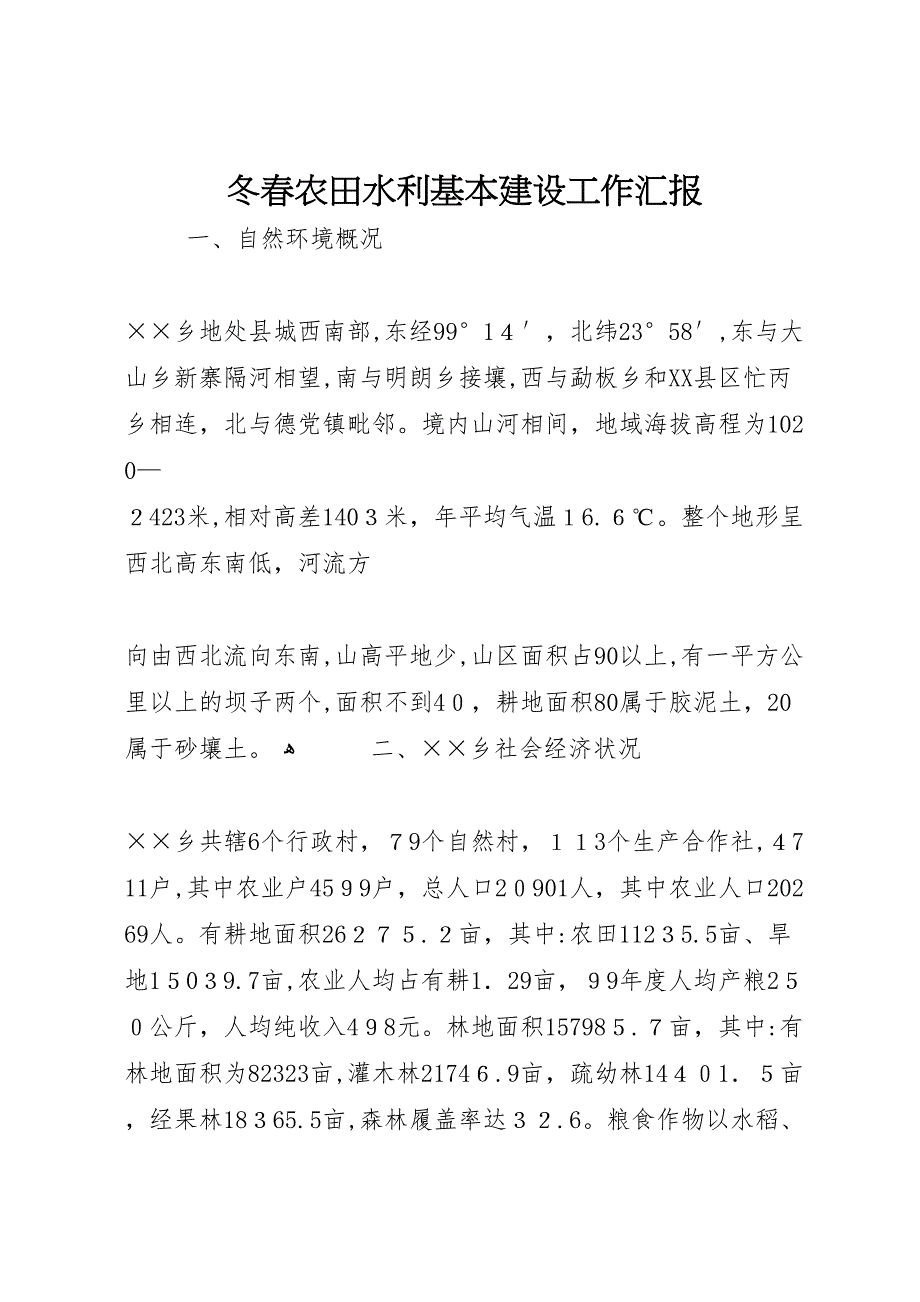 冬春农田水利基本建设工作汇报

一、自然环境概况

××乡地处县城西南部,东经99°14′，北纬23°58′,东与大山乡新寨隔河相望,南与明朗乡接壤,西与勐板乡和XX县区忙丙乡相连，北与德党镇毗邻。境内山河相间，地域海拔高程为1020—

2423米,相对高差1403米，年平均气温16.6℃。整个地形呈西北高东南低，河流方

向由西北流向东南,山高平地少,山区面积占90以上,有一平方公里以上的坝子两个,面积不到40，耕地面积80属于胶泥土，20属于砂壤土。

二、××乡社会经济状况

××乡共辖6个行政村，79个自然村，113个生产合作社,4711户,其中农业户4599户，总人口20901人，其中农业人口20269人。有耕地面积26275.2亩，其中:农田11235.5亩、旱地15039.7亩,农业人均占有耕1.29亩，99年度人均产粮250公斤，人均纯收入498元。林地面积157985.7亩，其中:有林地面积为82323亩,灌木林21746.9亩，疏幼林14401.5亩，经果林18365.5亩,森林履盖率达32.6。粮食作物以水稻、